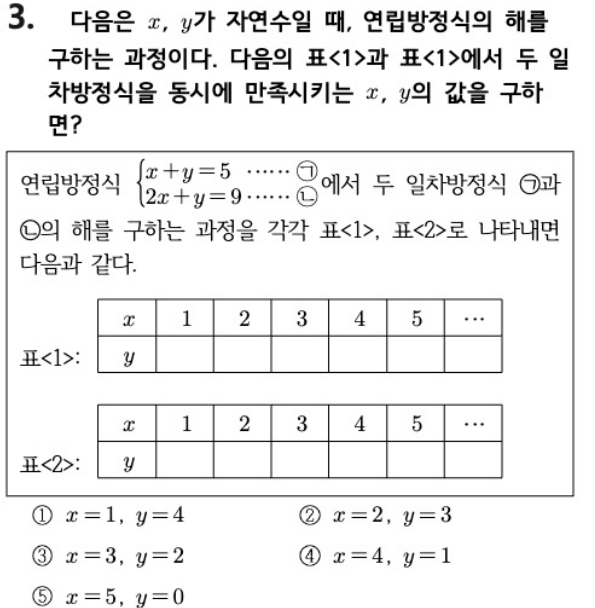 3. 다음은 $x$, $y$가 자연수일 때, 연립방정식의 해를 구하는 과정이다. 다음의 표<1>과 표<1>에서 두 일차방정식을 동시에 만족시키는 $x$, $y$의 값을 구하면?

연립방정식 $\begin{cases} x+y=5 & \cdots\cdots ㉠ \\ 2x+y=9 & \cdots\cdots ㉡ \end{cases}$에서 두 일차방정식 ㉠과 ㉡의 해를 구하는 과정을 각각 표<1>, 표<2>로 나타내면 다음과 같다.

표<1>:

| $x$ | 1 | 2 | 3 | 4 | 5 | $\cdots$ |
|---|---|---|---|---|---|---|
| $y$ | | | | | | |

표<2>:

| $x$ | 1 | 2 | 3 | 4 | 5 | $\cdots$ |
|---|---|---|---|---|---|---|
| $y$ | | | | | | |

① $x=1$, $y=4$
② $x=2$, $y=3$
③ $x=3$, $y=2$
④ $x=4$, $y=1$
⑤ $x=5$, $y=0$